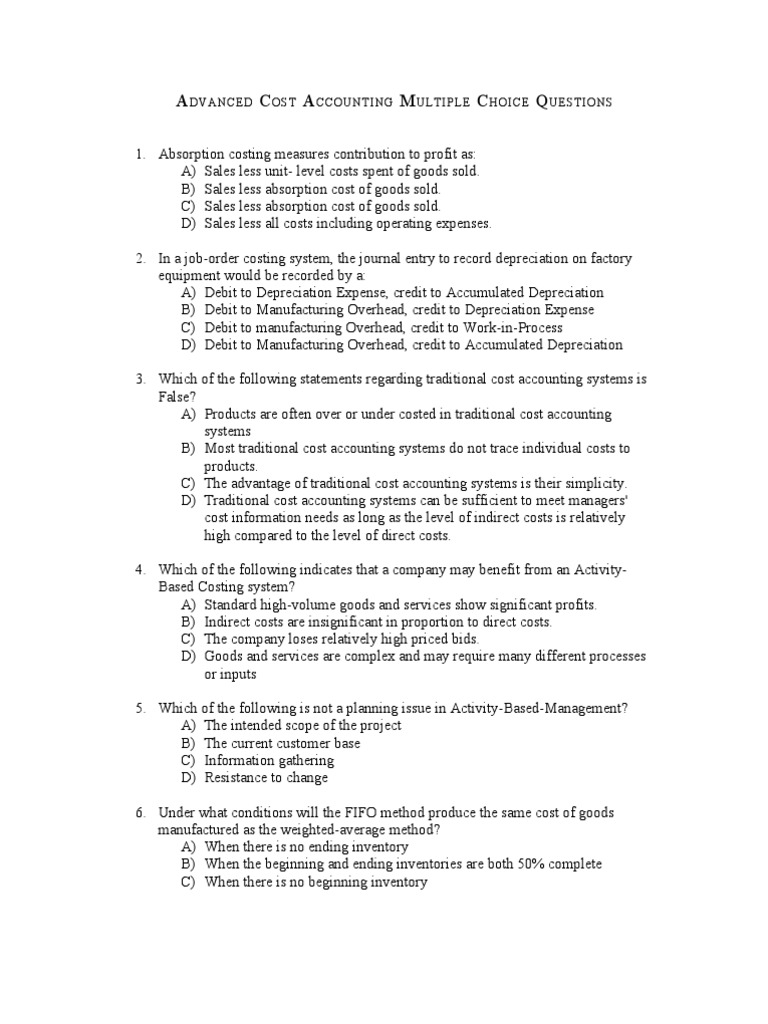 ADVANCED COST ACCOUNTING MULTIPLE CHOICE QUESTIONS

1. Absorption costing measures contribution to profit as:
A) Sales less unit- level costs spent of goods sold.
B) Sales less absorption cost of goods sold.
C) Sales less absorption cost of goods sold.
D) Sales less all costs including operating expenses.

2. In a job-order costing system, the journal entry to record depreciation on factory equipment would be recorded by a:
A) Debit to Depreciation Expense, credit to Accumulated Depreciation
B) Debit to Manufacturing Overhead, credit to Depreciation Expense
C) Debit to manufacturing Overhead, credit to Work-in-Process
D) Debit to Manufacturing Overhead, credit to Accumulated Depreciation

3. Which of the following statements regarding traditional cost accounting systems is False?
A) Products are often over or under costed in traditional cost accounting systems
B) Most traditional cost accounting systems do not trace individual costs to products.
C) The advantage of traditional cost accounting systems is their simplicity.
D) Traditional cost accounting systems can be sufficient to meet managers' cost information needs as long as the level of indirect costs is relatively high compared to the level of direct costs.

4. Which of the following indicates that a company may benefit from an Activity-Based Costing system?
A) Standard high-volume goods and services show significant profits.
B) Indirect costs are insignificant in proportion to direct costs.
C) The company loses relatively high priced bids.
D) Goods and services are complex and may require many different processes or inputs

5. Which of the following is not a planning issue in Activity-Based-Management?
A) The intended scope of the project
B) The current customer base
C) Information gathering
D) Resistance to change

6. Under what conditions will the FIFO method produce the same cost of goods manufactured as the weighted-average method?
A) When there is no ending inventory
B) When the beginning and ending inventories are both 50% complete
C) When there is no beginning inventory